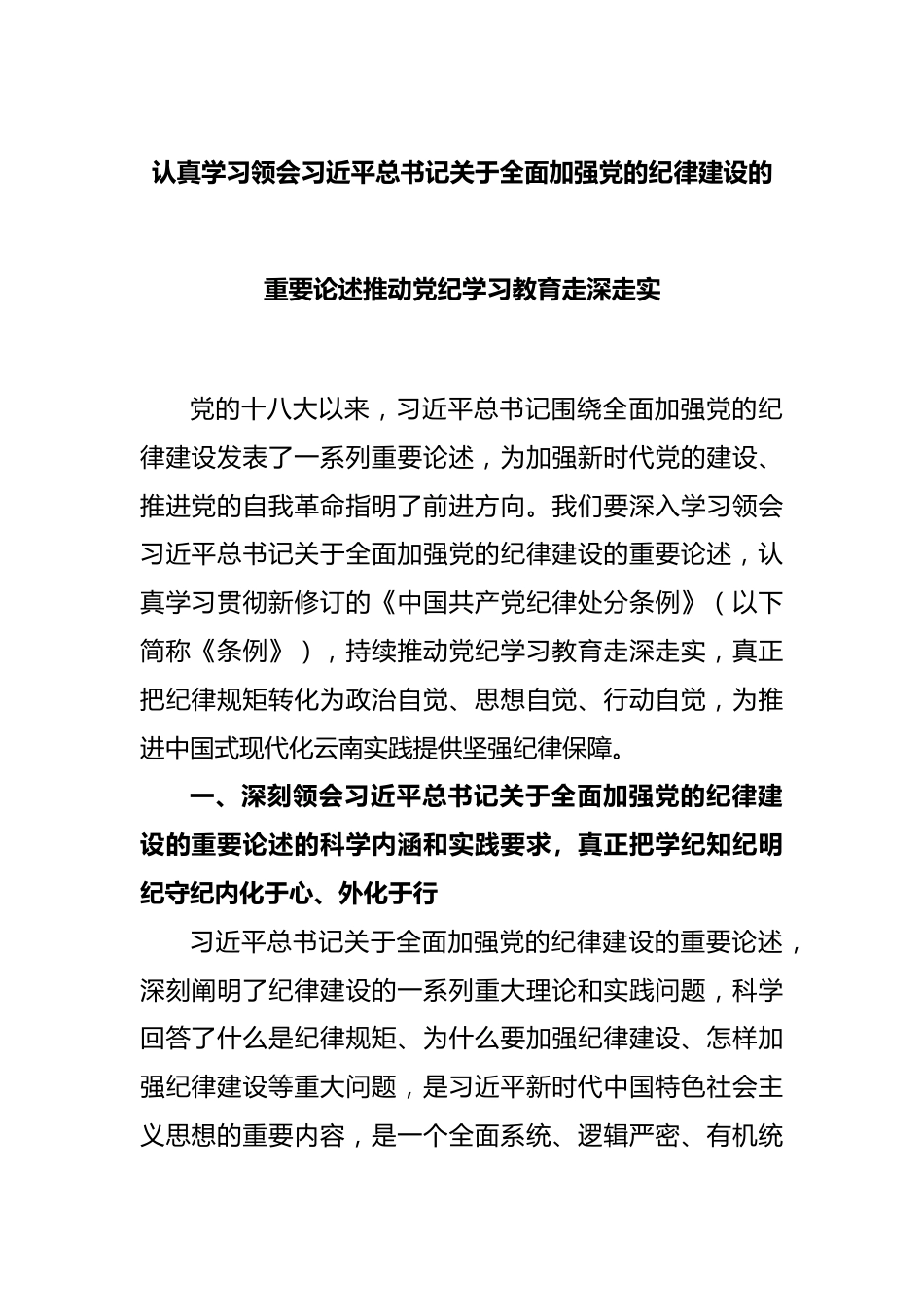 认真学习领会习近平总书记关于全面加强党的纪律建设的

重要论述推动党纪学习教育走深走实

党的十八大以来，习近平总书记围绕全面加强党的纪律建设发表了一系列重要论述，为加强新时代党的建设、推进党的自我革命指明了前进方向。我们要深入学习领会习近平总书记关于全面加强党的纪律建设的重要论述，认真学习贯彻新修订的《中国共产党纪律处分条例》（以下简称《条例》），持续推动党纪学习教育走深走实，真正把纪律规矩转化为政治自觉、思想自觉、行动自觉，为推进中国式现代化云南实践提供坚强纪律保障。

一、深刻领会习近平总书记关于全面加强党的纪律建设的重要论述的科学内涵和实践要求，真正把学纪知纪明纪守纪内化于心、外化于行

习近平总书记关于全面加强党的纪律建设的重要论述，深刻阐明了纪律建设的一系列重大理论和实践问题，科学回答了什么是纪律规矩、为什么要加强纪律建设、怎样加强纪律建设等重大问题，是习近平新时代中国特色社会主义思想的重要内容，是一个全面系统、逻辑严密、有机统